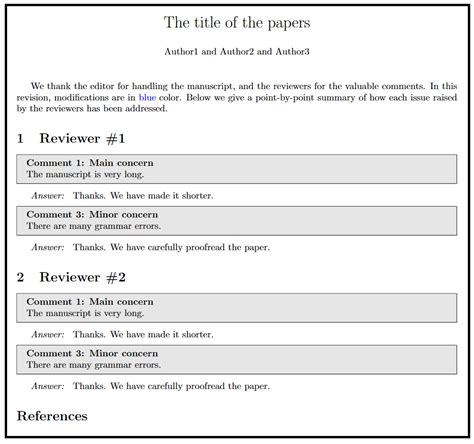 The title of the papers

Author1 and Author2 and Author3

We thank the editor for handling the manuscript, and the reviewers for the valuable comments. In this revision, modifications are in blue color. Below we give a point-by-point summary of how each issue raised by the reviewers has been addressed.

1 Reviewer #1

Comment 1: Main concern
The manuscript is very long.

Answer: Thanks. We have made it shorter.

Comment 3: Minor concern
There are many grammar errors.

Answer: Thanks. We have carefully proofread the paper.

2 Reviewer #2

Comment 1: Main concern
The manuscript is very long.

Answer: Thanks. We have made it shorter.

Comment 3: Minor concern
There are many grammar errors.

Answer: Thanks. We have carefully proofread the paper.

References